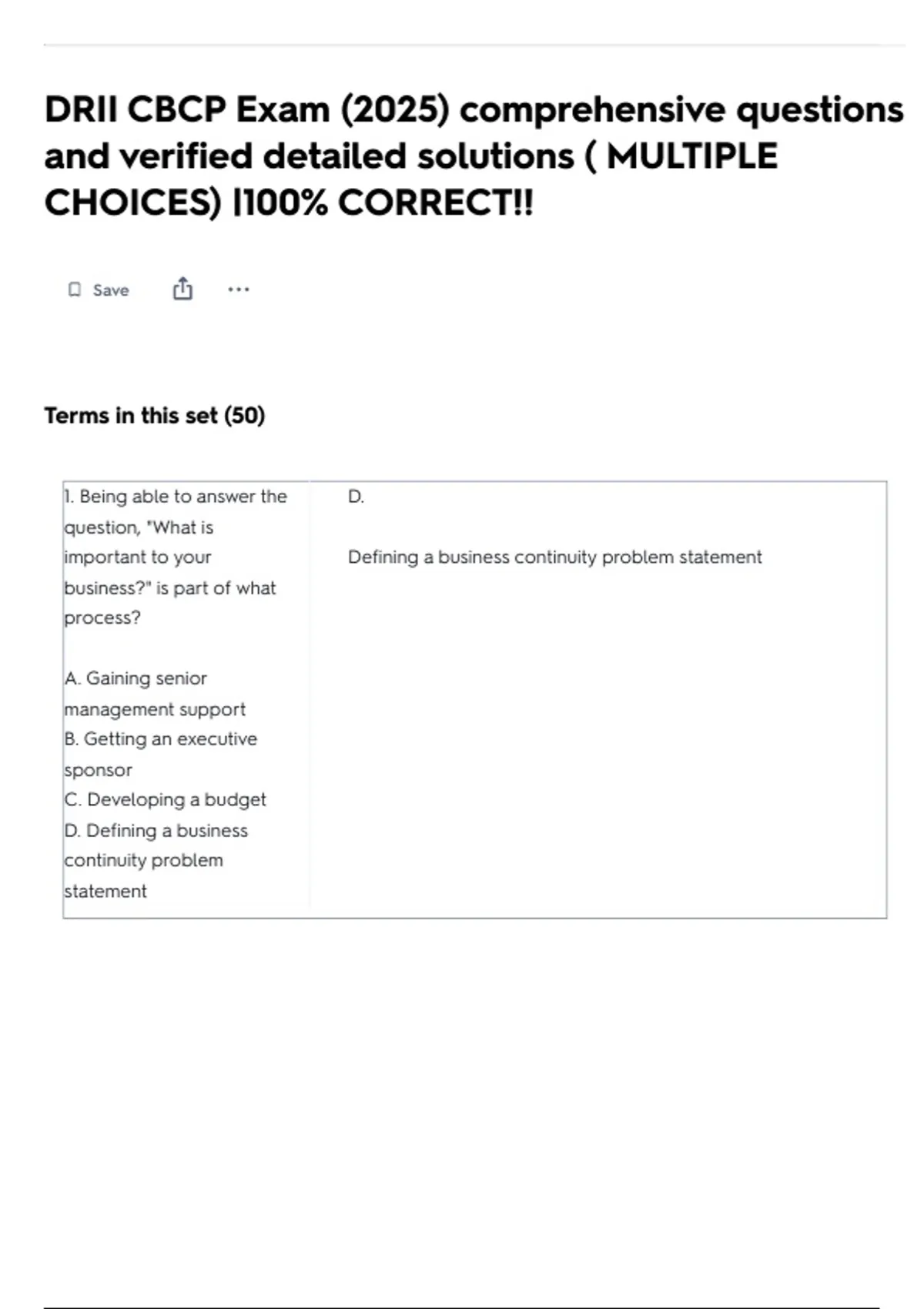 DRII CBCP Exam (2025) comprehensive questions and verified detailed solutions ( MULTIPLE CHOICES) |100% CORRECT!!

Save

Terms in this set (50)

1. Being able to answer the question, "What is important to your business?" is part of what process?

A. Gaining senior management support
B. Getting an executive sponsor
C. Developing a budget
D. Defining a business continuity problem statement

D.

Defining a business continuity problem statement